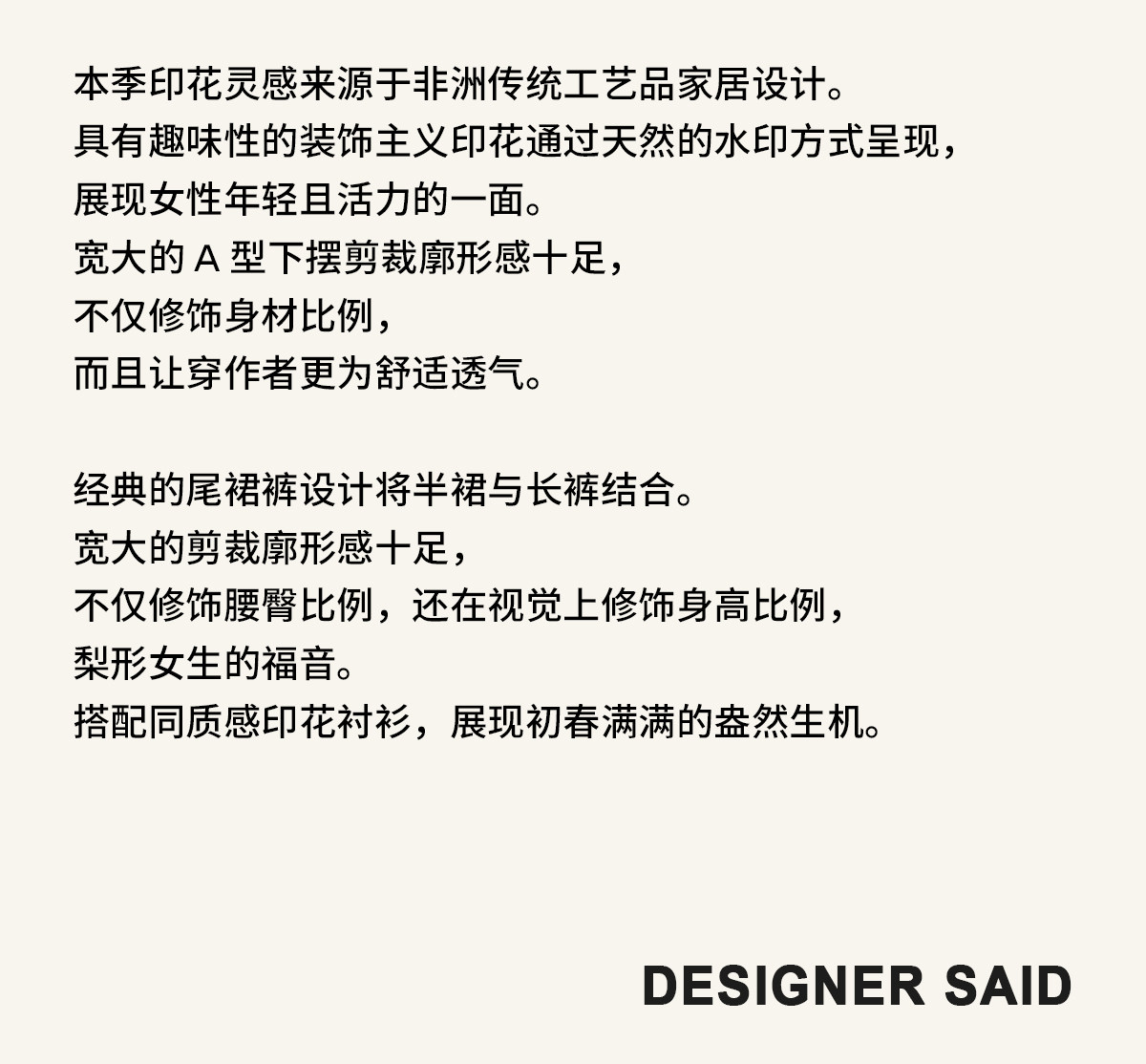 本季印花灵感来源于非洲传统工艺品家居设计。
具有趣味性的装饰主义印花通过天然的水印方式呈现，
展现女性年轻且活力的一面。
宽大的A型下摆剪裁廓形感十足，
不仅修饰身材比例，
而且让穿作者更为舒适透气。

经典的尾裙裤设计将半裙与长裤结合。
宽大的剪裁廓形感十足，
不仅修饰腰臀比例，还在视觉上修饰身高比例，
梨形女生的福音。
搭配同质感印花衬衫，展现初春满满的盎然生机。

DESIGNER SAID